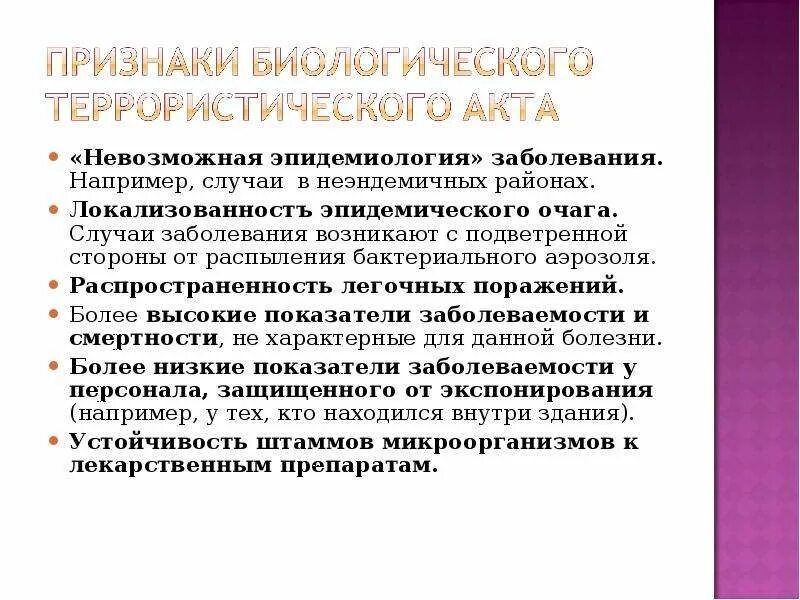 ПРИЗНАКИ БИОЛОГИЧЕСКОГО ТЕРРОРИСТИЧЕСКОГО АКТА

• «Невозможная эпидемиология» заболевания. Например, случаи в неэндемичных районах.
• Локализованностъ эпидемического очага. Случаи заболевания возникают с подветренной стороны от распыления бактериального аэрозоля.
• Распространенность легочных поражений.
• Более высокие показатели заболеваемости и смертности, не характерные для данной болезни.
• Более низкие показатели заболеваемости у персонала, защищенного от экспонирования (например, у тех, кто находился внутри здания).
• Устойчивость штаммов микроорганизмов к лекарственным препаратам.